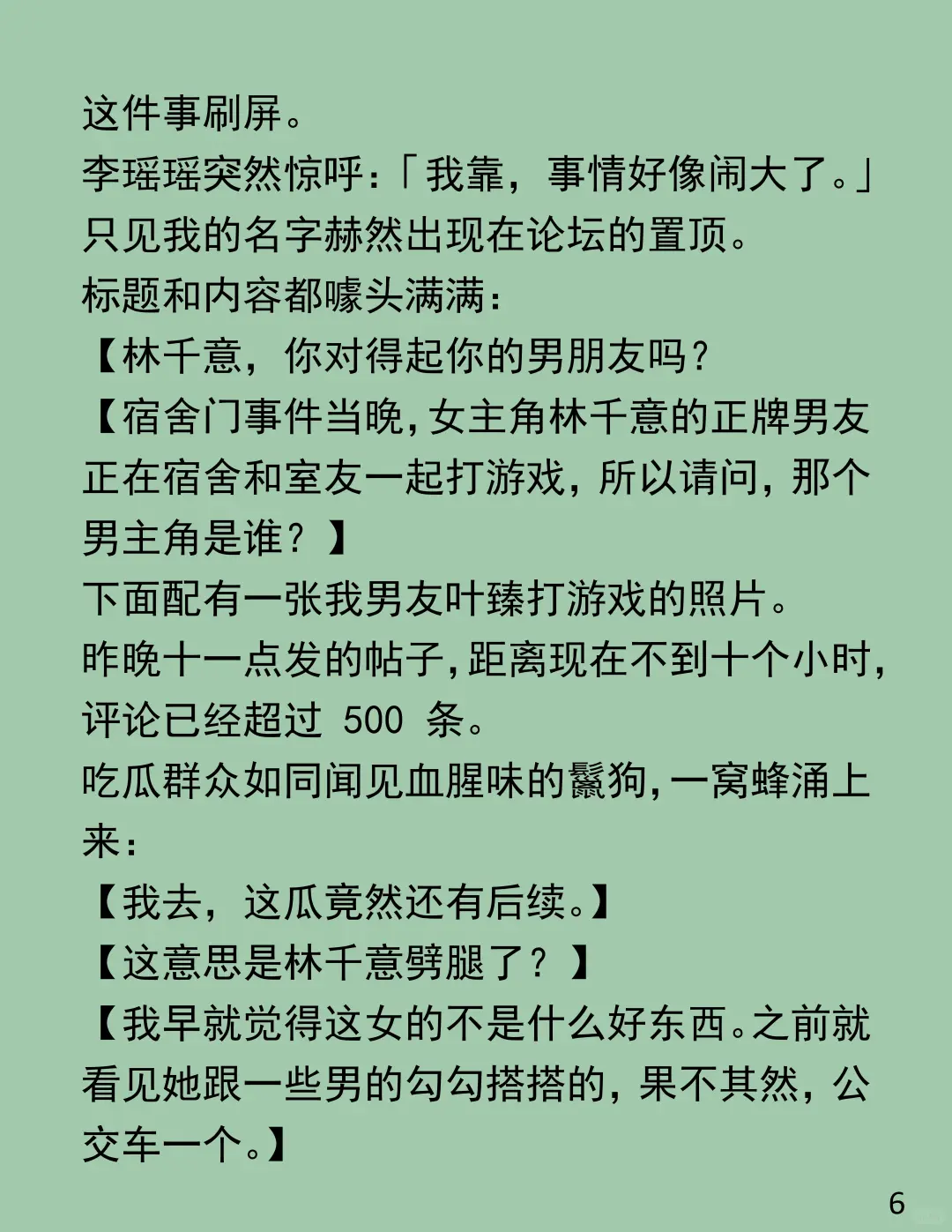 这件事刷屏。

李瑶瑶突然惊呼：「我靠，事情好像闹大了。」

只见我的名字赫然出现在论坛的置顶。

标题和内容都噱头满满：

【林千意，你对得起你的男朋友吗？

【宿舍门事件当晚，女主角林千意的正牌男友正在宿舍和室友一起打游戏，所以请问，那个男主角是谁？】

下面配有一张我男友叶臻打游戏的照片。

昨晚十一点发的帖子，距离现在不到十个小时，评论已经超过 500 条。

吃瓜群众如同闻见血腥味的鬣狗，一窝蜂涌上来：

【我去，这瓜竟然还有后续。】

【这意思是林千意劈腿了？】

【我早就觉得这女的不是什么好东西。之前就看见她跟一些男的勾勾搭搭的，果不其然，公交车一个。】

6